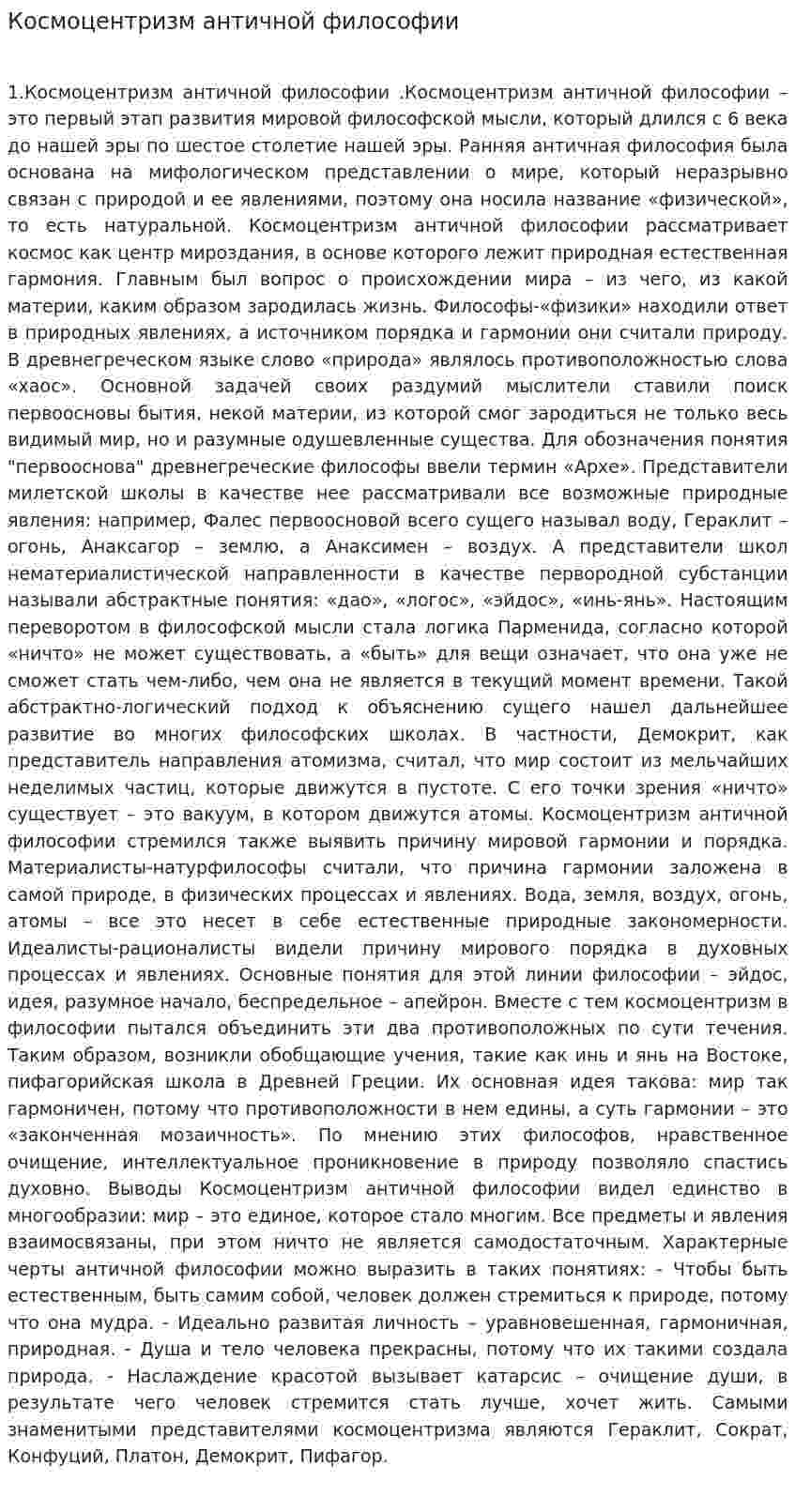 Космоцентризм античной философии

1.Космоцентризм античной философии .Космоцентризм античной философии – это первый этап развития мировой философской мысли, который длился с 6 века до нашей эры по шестое столетие нашей эры. Ранняя античная философия была основана на мифологическом представлении о мире, который неразрывно связан с природой и ее явлениями, поэтому она носила название «физической», то есть натуральной. Космоцентризм античной философии рассматривает космос как центр мироздания, в основе которого лежит природная естественная гармония. Главным был вопрос о происхождении мира – из чего, из какой материи, каким образом зародилась жизнь. Философы-«физики» находили ответ в природных явлениях, а источником порядка и гармонии они считали природу. В древнегреческом языке слово «природа» являлось противоположностью слова «хаос». Основной задачей своих раздумий мыслители ставили поиск первоосновы бытия, некой материи, из которой смог зародиться не только весь видимый мир, но и разумные одушевленные существа. Для обозначения понятия "первооснова" древнегреческие философы ввели термин «Архе». Представители милетской школы в качестве нее рассматривали все возможные природные явления: например, Фалес первоосновой всего сущего называл воду, Гераклит – огонь, Анаксагор – землю, а Анаксимен – воздух. А представители школ нематериалистической направленности в качестве первородной субстанции называли абстрактные понятия: «дао», «логос», «эйдос», «инь-янь». Настоящим переворотом в философской мысли стала логика Парменида, согласно которой «ничто» не может существовать, а «быть» для вещи означает, что она уже не сможет стать чем-либо, чем она не является в текущий момент времени. Такой абстрактно-логический подход к объяснению сущего нашел дальнейшее развитие во многих философских школах. В частности, Демокрит, как представитель направления атомизма, считал, что мир состоит из мельчайших неделимых частиц, которые движутся в пустоте. С его точки зрения «ничто» существует – это вакуум, в котором движутся атомы. Космоцентризм античной философии стремился также выявить причину мировой гармонии и порядка. Материалисты-натурфилософы считали, что причина гармонии заложена в самой природе, в физических процессах и явлениях. Вода, земля, воздух, огонь, атомы – все это несет в себе естественные природные закономерности. Идеалисты-рационалисты видели причину мирового порядка в духовных процессах и явлениях. Основные понятия для этой линии философии – эйдос, идея, разумное начало, беспредельное – апейрон. Вместе с тем космоцентризм в философии пытался объединить эти два противоположных по сути течения. Таким образом, возникли обобщающие учения, такие как инь и янь на Востоке, пифагорийская школа в Древней Греции. Их основная идея такова: мир так гармоничен, потому что противоположности в нем едины, а суть гармонии – это «законченная мозаичность». По мнению этих философов, нравственное очищение, интеллектуальное проникновение в природу позволяло спастись духовно. Выводы Космоцентризм античной философии видел единство в многообразии: мир – это единое, которое стало многим. Все предметы и явления взаимосвязаны, при этом ничто не является самодостаточным. Характерные черты античной философии можно выразить в таких понятиях: - Чтобы быть естественным, быть самим собой, человек должен стремиться к природе, потому что она мудра. - Идеально развитая личность – уравновешенная, гармоничная, природная. - Душа и тело человека прекрасны, потому что их такими создала природа. - Наслаждение красотой вызывает катарсис – очищение души, в результате чего человек стремится стать лучше, хочет жить. Самыми знаменитыми представителями космоцентризма являются Гераклит, Сократ, Конфуций, Платон, Демокрит, Пифагор.